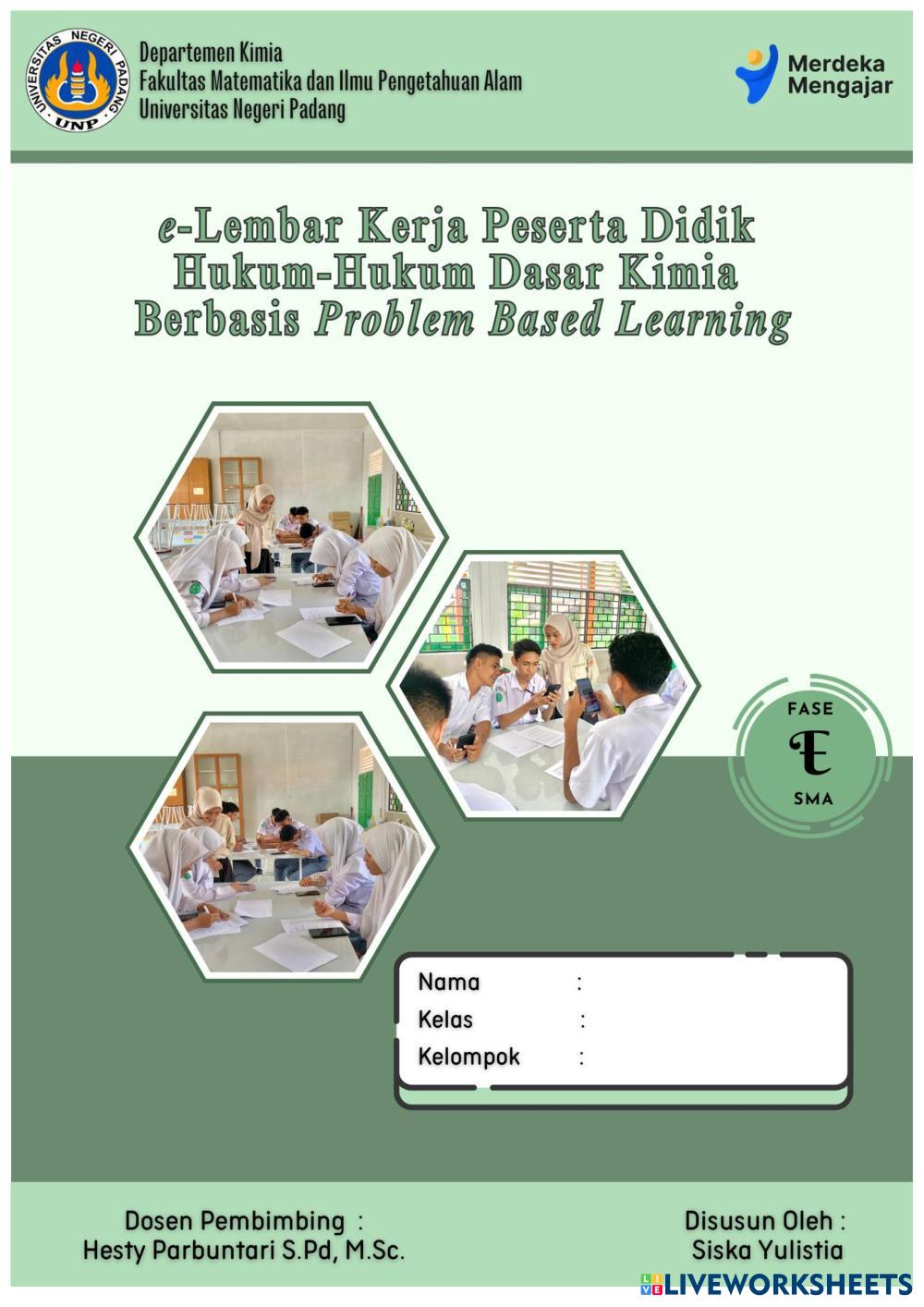 UNIVERSITAS NEGERI PADANG
UNP

Departemen Kimia
Fakultas Matematika dan Ilmu Pengetahuan Alam
Universitas Negeri Padang

Merdeka Mengajar

e-Lembar Kerja Peserta Didik
Hukum-Hukum Dasar Kimia
Berbasis Problem Based Learning

FASE
E
SMA

Nama :
Kelas :
Kelompok :

Dosen Pembimbing :
Hesty Parbuntari S.Pd, M.Sc.

Disusun Oleh :
Siska Yulistia

LIVEWORKSHEETS